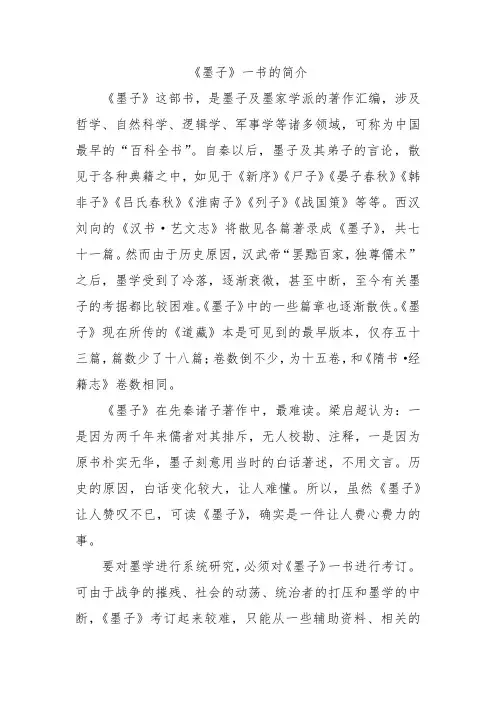 《墨子》一书的简介

《墨子》这部书，是墨子及墨家学派的著作汇编，涉及哲学、自然科学、逻辑学、军事学等诸多领域，可称为中国最早的“百科全书”。自秦以后，墨子及其弟子的言论，散见于各种典籍之中，如见于《新序》《尸子》《晏子春秋》《韩非子》《吕氏春秋》《淮南子》《列子》《战国策》等等。西汉刘向的《汉书·艺文志》将散见各篇著录成《墨子》，共七十一篇。然而由于历史原因，汉武帝“罢黜百家，独尊儒术”之后，墨学受到了冷落，逐渐衰微，甚至中断，至今有关墨子的考据都比较困难。《墨子》中的一些篇章也逐渐散佚。《墨子》现在所传的《道藏》本是可见到的最早版本，仅存五十三篇，篇数少了十八篇；卷数倒不少，为十五卷，和《隋书·经籍志》卷数相同。

《墨子》在先秦诸子著作中，最难读。梁启超认为：一是因为两千年来儒者对其排斥，无人校勘、注释，一是因为原书朴实无华，墨子刻意用当时的白话著述，不用文言。历史的原因，白话变化较大，让人难懂。所以，虽然《墨子》让人赞叹不已，可读《墨子》，确实是一件让人费心费力的事。

要对墨学进行系统研究，必须对《墨子》一书进行考订。可由于战争的摧残、社会的动荡、统治者的打压和墨学的中断，《墨子》考订起来较难，只能从一些辅助资料、相关的